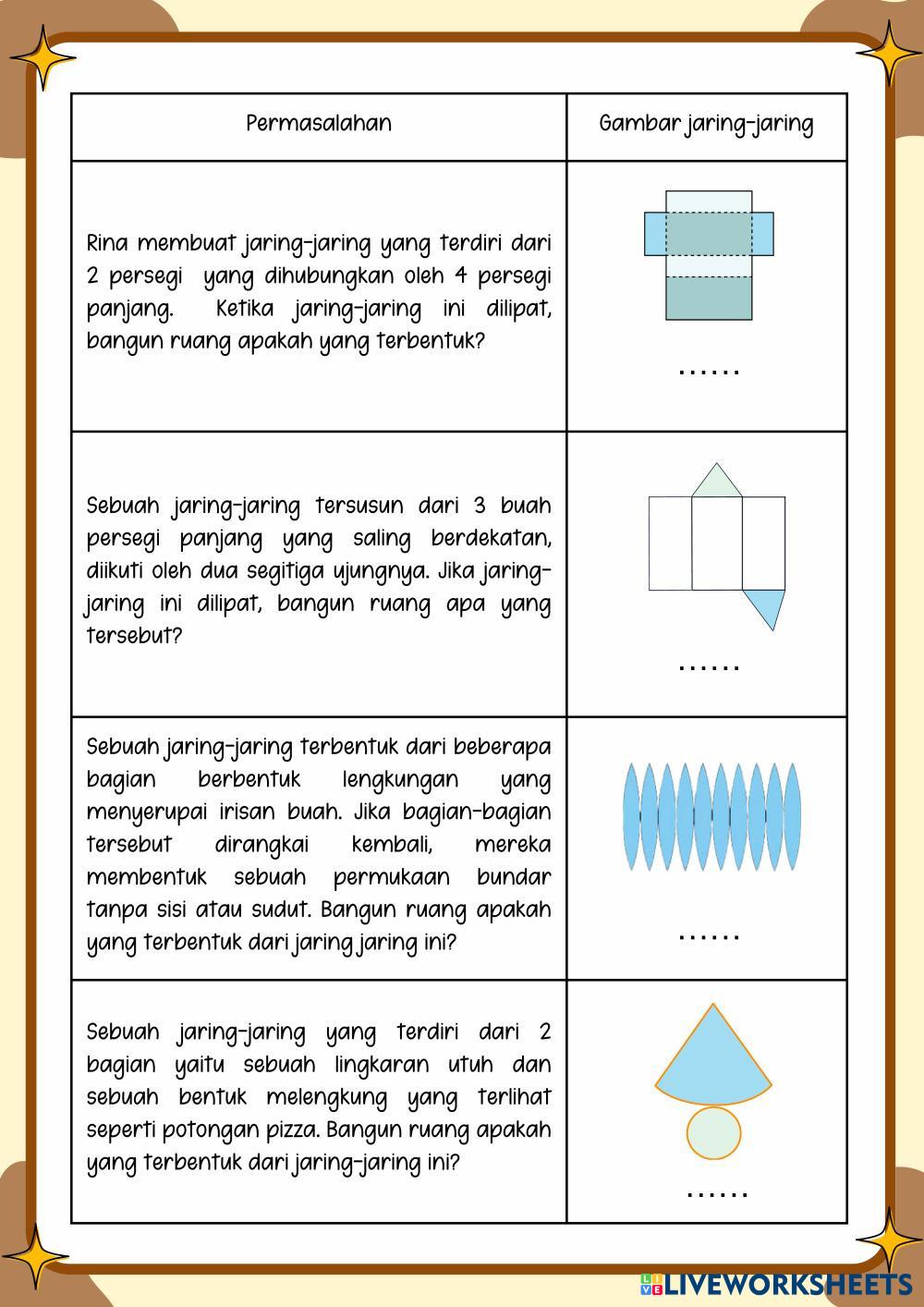 | Permasalahan | Gambar jaring-jaring |
|---|---|
| Rina membuat jaring-jaring yang terdiri dari 2 persegi yang dihubungkan oleh 4 persegi panjang. Ketika jaring-jaring ini dilipat, bangun ruang apakah yang terbentuk? | ...... |
| Sebuah jaring-jaring tersusun dari 3 buah persegi panjang yang saling berdekatan, diikuti oleh dua segitiga ujungnya. Jika jaring-jaring ini dilipat, bangun ruang apa yang tersebut? | ...... |
| Sebuah jaring-jaring terbentuk dari beberapa bagian berbentuk lengkungan yang menyerupai irisan buah. Jika bagian-bagian tersebut dirangkai kembali, mereka membentuk sebuah permukaan bundar tanpa sisi atau sudut. Bangun ruang apakah yang terbentuk dari jaring jaring ini? | ...... |
| Sebuah jaring-jaring yang terdiri dari 2 bagian yaitu sebuah lingkaran utuh dan sebuah bentuk melengkung yang terlihat seperti potongan pizza. Bangun ruang apakah yang terbentuk dari jaring-jaring ini? | ...... |

LIVEWORKSHEETS